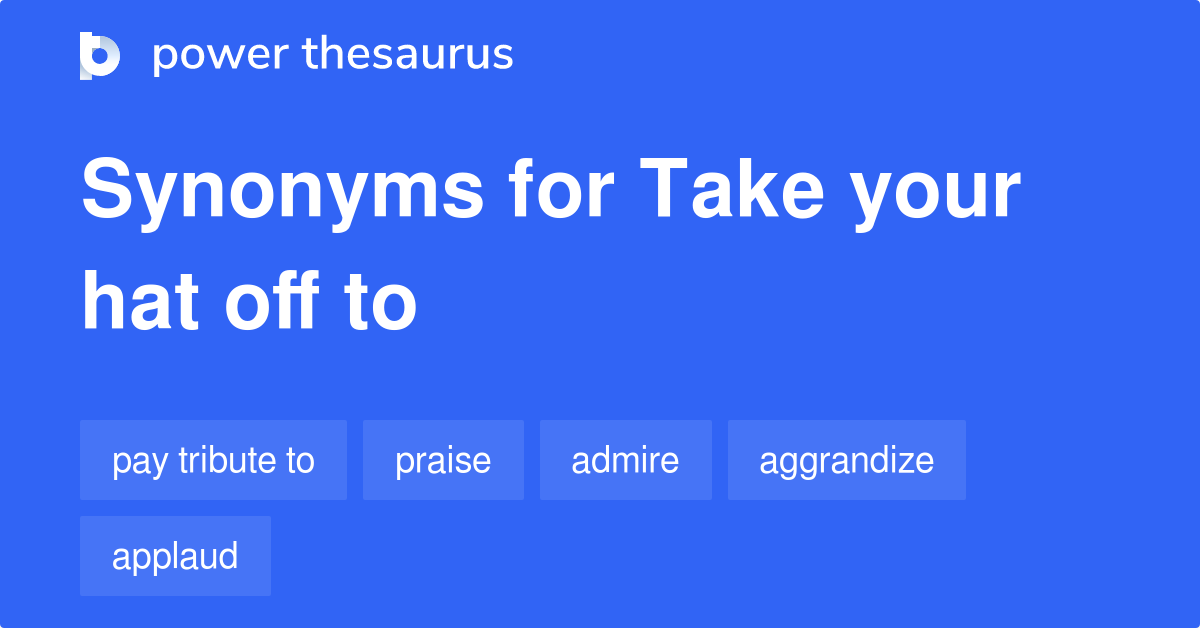 power thesaurus

Synonyms for Take your hat off to

pay tribute to

praise

admire

aggrandize

applaud